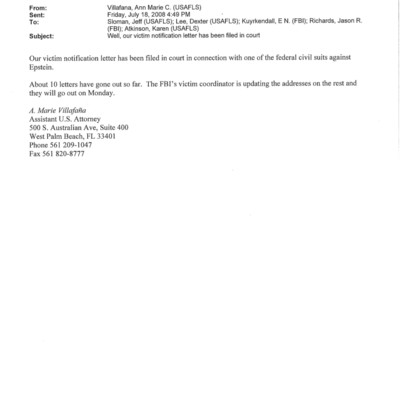 From: Villafana, Ann Marie C. (USAFLS)
Sent: Friday, July 18, 2008 4:49 PM
To: Sloman, Jeff (USAFLS); Lee, Dexter (USAFLS); Kuyrkendall, E N. (FBI); Richards, Jason R. (FBI); Atkinson, Karen (USAFLS)
Subject: Well, our victim notification letter has been filed in court

Our victim notification letter has been filed in court in connection with one of the federal civil suits against Epstein.

About 10 letters have gone out so far. The FBI's victim coordinator is updating the addresses on the rest and they will go out on Monday.

A. Marie Villafaña
Assistant U.S. Attorney
500 S. Australian Ave, Suite 400
West Palm Beach, FL 33401
Phone 561 209-1047
Fax 561 820-8777